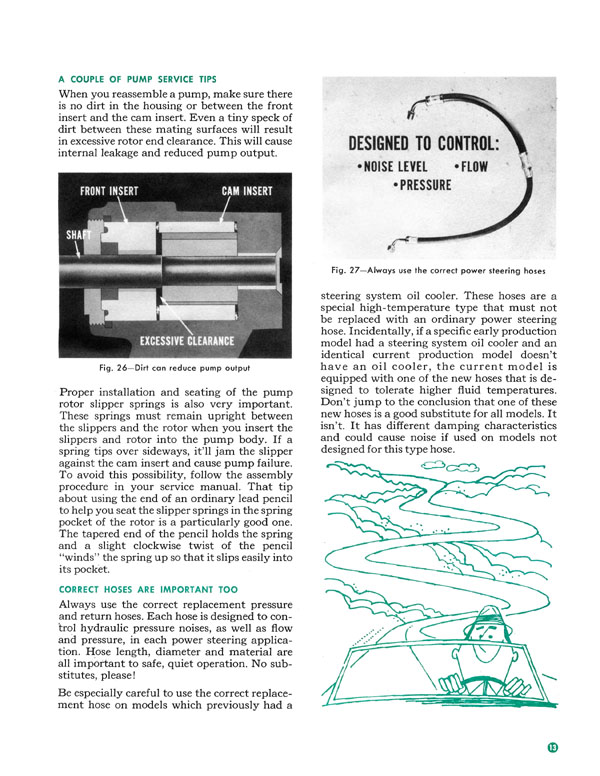 A COUPLE OF PUMP SERVICE TIPS

When you reassemble a pump, make sure there is no dirt in the housing or between the front insert and the cam insert. Even a tiny speck of dirt between these mating surfaces will result in excessive rotor end clearance. This will cause internal leakage and reduced pump output.

FRONT INSERT
CAM INSERT
SHAFT
EXCESSIVE CLEARANCE

Fig. 26—Dirt can reduce pump output

Proper installation and seating of the pump rotor slipper springs is also very important. These springs must remain upright between the slippers and the rotor when you insert the slippers and rotor into the pump body. If a spring tips over sideways, it'll jam the slipper against the cam insert and cause pump failure. To avoid this possibility, follow the assembly procedure in your service manual. That tip about using the end of an ordinary lead pencil to help you seat the slipper springs in the spring pocket of the rotor is a particularly good one. The tapered end of the pencil holds the spring and a slight clockwise twist of the pencil "winds" the spring up so that it slips easily into its pocket.

CORRECT HOSES ARE IMPORTANT TOO

Always use the correct replacement pressure and return hoses. Each hose is designed to control hydraulic pressure noises, as well as flow and pressure, in each power steering application. Hose length, diameter and material are all important to safe, quiet operation. No substitutes, please!

Be especially careful to use the correct replacement hose on models which previously had a

DESIGNED TO CONTROL:
•NOISE LEVEL •FLOW
•PRESSURE

Fig. 27—Always use the correct power steering hoses

steering system oil cooler. These hoses are a special high-temperature type that must not be replaced with an ordinary power steering hose. Incidentally, if a specific early production model had a steering system oil cooler and an identical current production model doesn't have an oil cooler, the current model is equipped with one of the new hoses that is designed to tolerate higher fluid temperatures. Don't jump to the conclusion that one of these new hoses is a good substitute for all models. It isn't. It has different damping characteristics and could cause noise if used on models not designed for this type hose.

13